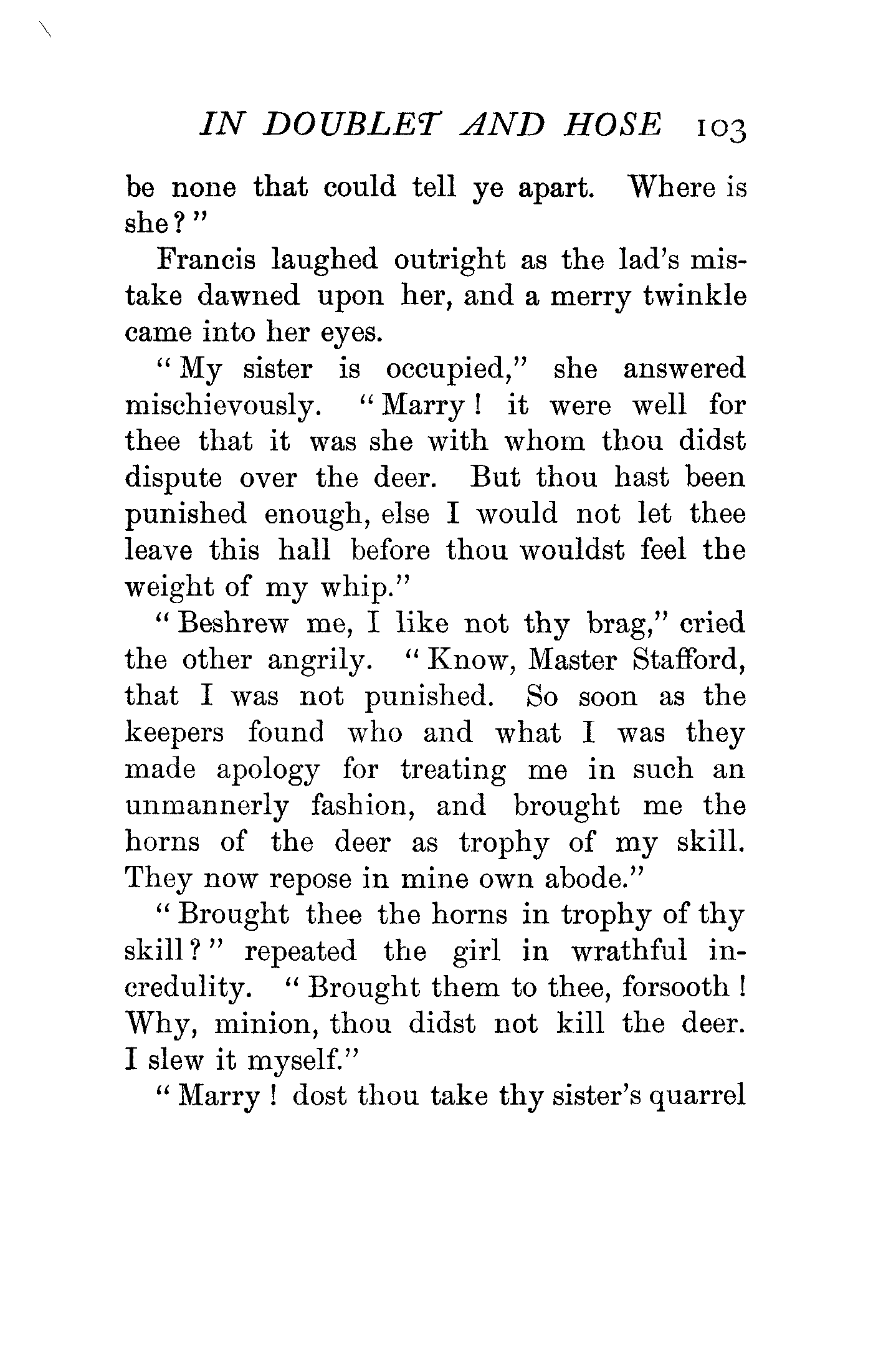 IN DOUBLET AND HOSE 103

be none that could tell ye apart. Where is she?"

Francis laughed outright as the lad's mistake dawned upon her, and a merry twinkle came into her eyes.

"My sister is occupied," she answered mischievously. "Marry! it were well for thee that it was she with whom thou didst dispute over the deer. But thou hast been punished enough, else I would not let thee leave this hall before thou wouldst feel the weight of my whip."

"Beshrew me, I like not thy brag," cried the other angrily. "Know, Master Stafford, that I was not punished. So soon as the keepers found who and what I was they made apology for treating me in such an unmannerly fashion, and brought me the horns of the deer as trophy of my skill. They now repose in mine own abode."

"Brought thee the horns in trophy of thy skill?" repeated the girl in wrathful incredulity. "Brought them to thee, forsooth! Why, minion, thou didst not kill the deer. I slew it myself."

"Marry! dost thou take thy sister's quarrel